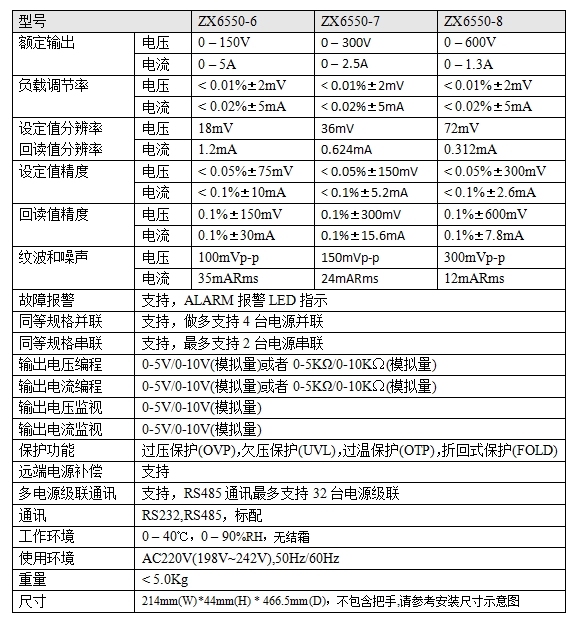 | 型号 | | ZX6550-6 | ZX6550-7 | ZX6550-8 |
|---|---|---|---|---|
| 额定输出 | 电压 | 0 – 150V | 0 – 300V | 0 – 600V |
| | 电流 | 0 – 5A | 0 – 2.5A | 0 – 1.3A |
| 负载调节率 | 电压 | < 0.01%±2mV | < 0.01%±2mV | < 0.01%±2mV |
| | 电流 | < 0.02%±5mA | < 0.02%±5mA | < 0.02%±5mA |
| 设定值分辨率 | 电压 | 18mV | 36mV | 72mV |
| 回读值分辨率 | 电流 | 1.2mA | 0.624mA | 0.312mA |
| 设定值精度 | 电压 | < 0.05%±75mV | < 0.05%±150mV | < 0.05%±300mV |
| | 电流 | < 0.1%±10mA | < 0.1%±5.2mA | < 0.1%±2.6mA |
| 回读值精度 | 电压 | 0.1%±150mV | 0.1%±300mV | 0.1%±600mV |
| | 电流 | 0.1%±30mA | 0.1%±15.6mA | 0.1%±7.8mA |
| 纹波和噪声 | 电压 | 100mVp-p | 150mVp-p | 300mVp-p |
| | 电流 | 35mARms | 24mARms | 12mARms |
| 故障报警 | 支持，ALARM 报警 LED 指示 | | | |
| 同等规格并联 | 支持，做多支持 4 台电源并联 | | | |
| 同等规格串联 | 支持，最多支持 2 台电源串联 | | | |
| 输出电压编程 | 0-5V/0-10V(模拟量)或者 0-5KΩ/0-10KΩ(模拟量) | | | |
| 输出电流编程 | 0-5V/0-10V(模拟量)或者 0-5KΩ/0-10KΩ(模拟量) | | | |
| 输出电压监视 | 0-5V/0-10V(模拟量) | | | |
| 输出电流监视 | 0-5V/0-10V(模拟量) | | | |
| 保护功能 | 过压保护(OVP),欠压保护(UVL),过温保护(OTP),折回式保护(FOLD) | | | |
| 远端电源补偿 | 支持 | | | |
| 多电源级联通讯 | 支持，RS485 通讯最多支持 32 台电源级联 | | | |
| 通讯 | RS232,RS485，标配 | | | |
| 工作环境 | 0 – 40℃，0 – 90%RH，无结霜 | | | |
| 使用环境 | AC220V(198V~242V),50Hz/60Hz | | | |
| 重量 | < 5.0Kg | | | |
| 尺寸 | 214mm(W)*44mm(H) * 466.5mm(D)，不包含把手,请参考安装尺寸示意图 | | | |